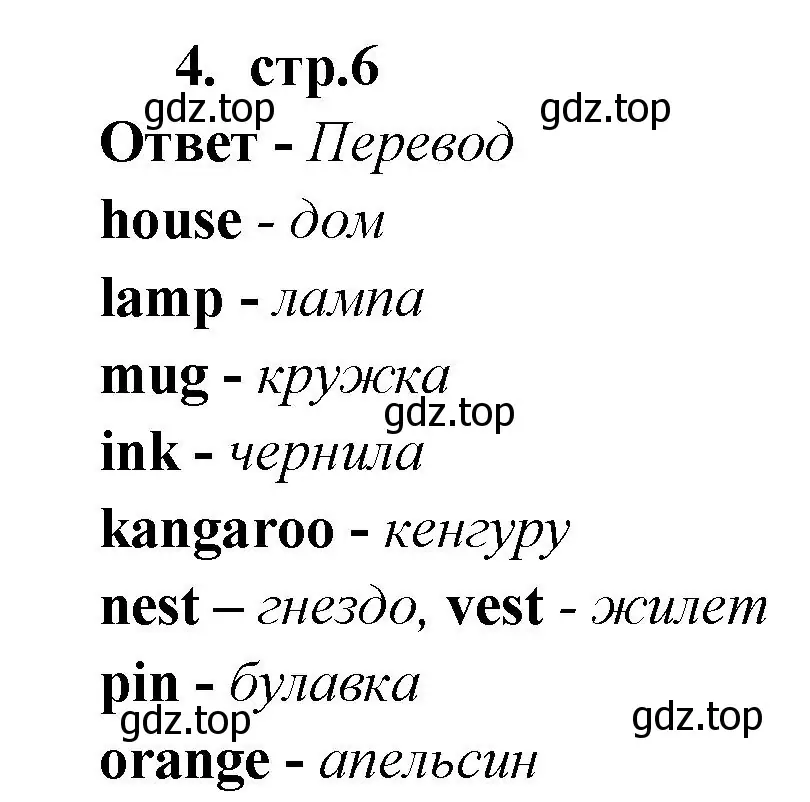 4. стр.6

gdz.top gdz.top

Ответ - Перевод

house - дом

lamp - лампа

mug - кружка

gdz.top

ink - чернила

kangaroo - кенгуру

nest – гнездо, vest - жилет

pin - булавка

gdz.top gdz.top

orange - апельсин